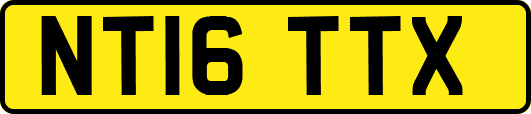 NT16 TTX